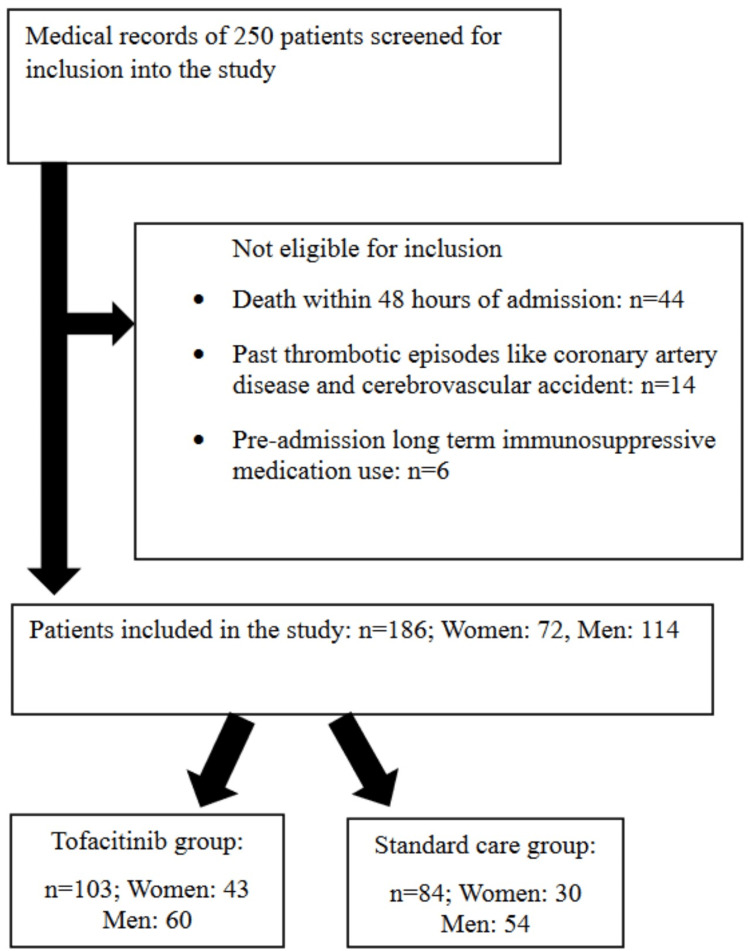 Medical records of 250 patients screened for inclusion into the study

Not eligible for inclusion

• Death within 48 hours of admission: n=44

• Past thrombotic episodes like coronary artery disease and cerebrovascular accident: n=14

• Pre-admission long term immunosuppressive medication use: n=6

Patients included in the study: n=186; Women: 72, Men: 114

Tofacitinib group:

n=103; Women: 43
Men: 60

Standard care group:

n=84; Women: 30
Men: 54